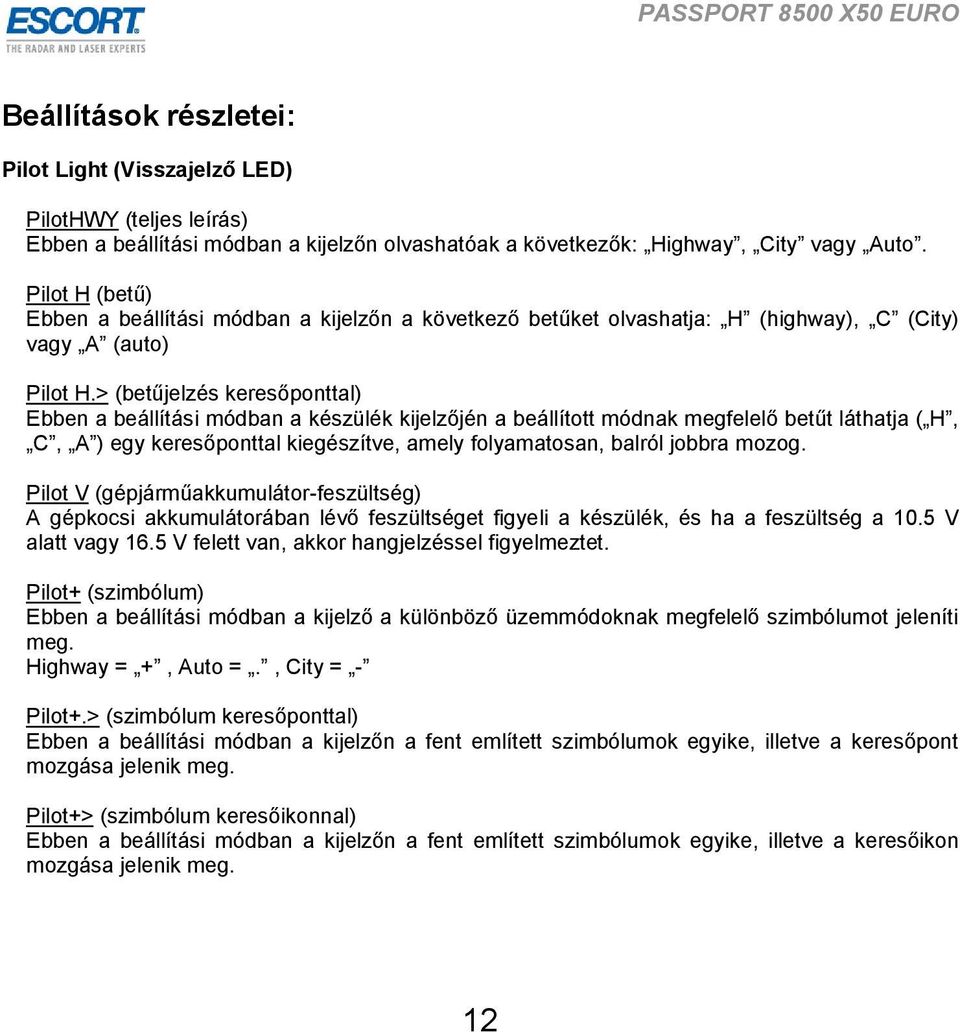 ESCORT
THE RADAR AND LASER EXPERTS

PASSPORT 8500 X50 EURO

Beállítások részletei:

Pilot Light (Visszajelző LED)

PilotHWY (teljes leírás)
Ebben a beállítási módban a kijelzőn olvashatóak a következők: „Highway”, „City” vagy „Auto”.

Pilot H (betű)
Ebben a beállítási módban a kijelzőn a következő betűket olvashatja: „H” (highway), „C” (City) vagy „A” (auto)

Pilot H.> (betűjelzés keresőponttal)
Ebben a beállítási módban a készülék kijelzőjén a beállított módnak megfelelő betűt láthatja („H”, „C”, „A”) egy keresőponttal kiegészítve, amely folyamatosan, balról jobbra mozog.

Pilot V (gépjárműakkumulátor-feszültség)
A gépkocsi akkumulátorában lévő feszültséget figyeli a készülék, és ha a feszültség a 10.5 V alatt vagy 16.5 V felett van, akkor hangjelzéssel figyelmeztet.

Pilot+ (szimbólum)
Ebben a beállítási módban a kijelző a különböző üzemmódoknak megfelelő szimbólumot jeleníti meg.
Highway = „+”, Auto = „.”, City = „-”

Pilot+.> (szimbólum keresőponttal)
Ebben a beállítási módban a kijelzőn a fent említett szimbólumok egyike, illetve a keresőpont mozgása jelenik meg.

Pilot+> (szimbólum keresőikonnal)
Ebben a beállítási módban a kijelzőn a fent említett szimbólumok egyike, illetve a keresőikon mozgása jelenik meg.

12